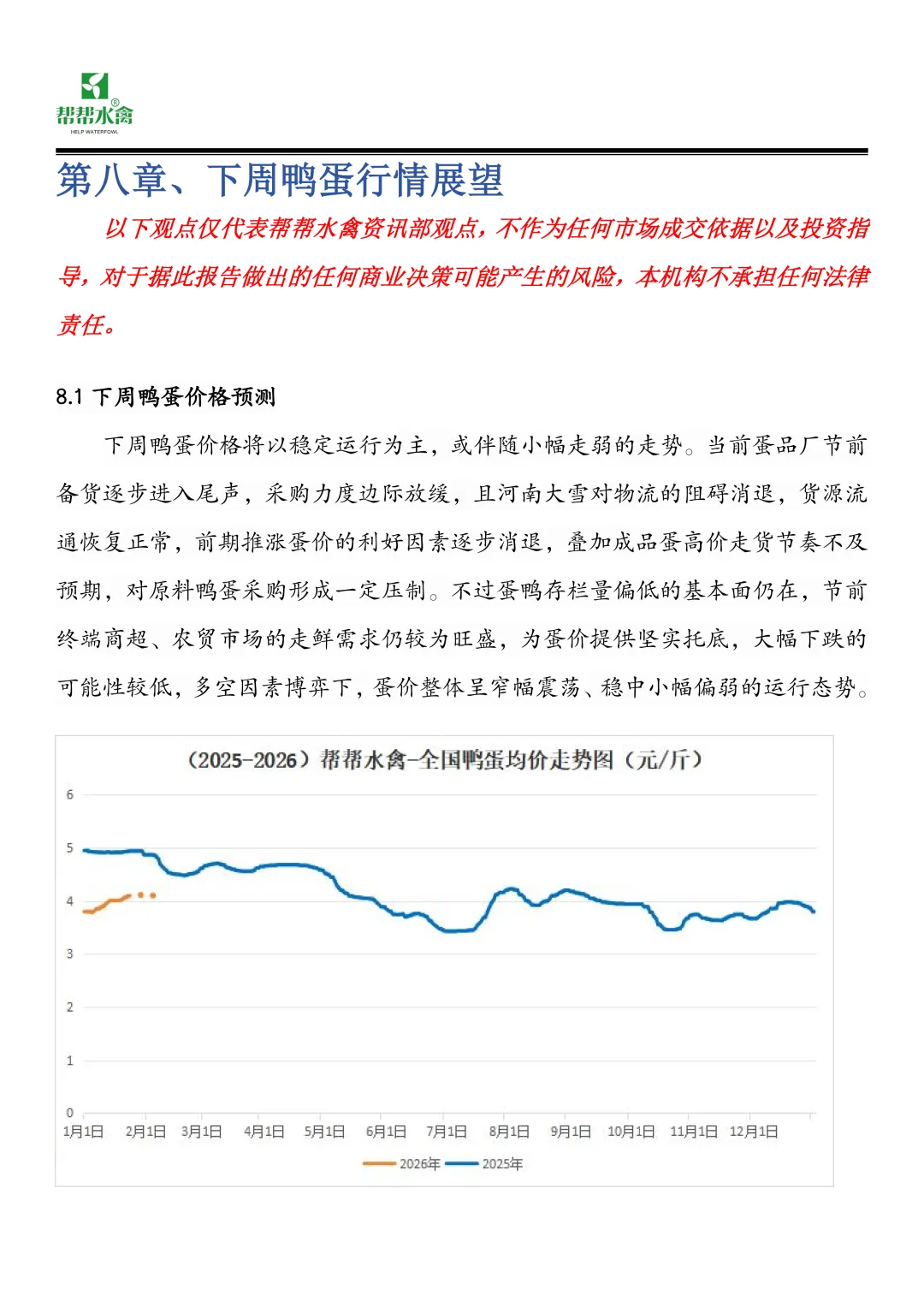 帮帮水禽®
HELP WATERFOWL

第八章、下周鸭蛋行情展望

以下观点仅代表帮帮水禽资讯部观点，不作为任何市场成交依据以及投资指导，对于据此报告做出的任何商业决策可能产生的风险，本机构不承担任何法律责任。

8.1 下周鸭蛋价格预测

下周鸭蛋价格将以稳定运行为主，或伴随小幅走弱的走势。当前蛋品厂节前备货逐步进入尾声，采购力度边际放缓，且河南大雪对物流的阻碍消退，货源流通恢复正常，前期推涨蛋价的利好因素逐步消退，叠加成品蛋高价走货节奏不及预期，对原料鸭蛋采购形成一定压制。不过蛋鸭存栏量偏低的基本面仍在，节前终端商超、农贸市场的走鲜需求仍较为旺盛，为蛋价提供坚实托底，大幅下跌的可能性较低，多空因素博弈下，蛋价整体呈窄幅震荡、稳中小幅偏弱的运行态势。

（2025-2026）帮帮水禽-全国鸭蛋均价走势图（元/斤）

6
5
4
3
2
1
0

1月1日 2月1日 3月1日 4月1日 5月1日 6月1日 7月1日 8月1日 9月1日 10月1日 11月1日 12月1日

2026年 2025年